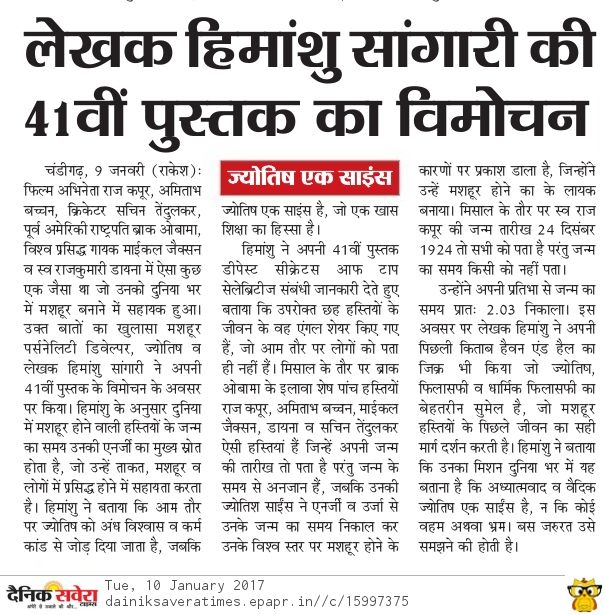 लेखक हिमांशु सांगारी की 41वीं पुस्तक का विमोचन

चंडीगढ़, 9 जनवरी (राकेश): फिल्म अभिनेता राज कपूर, अमिताभ बच्चन, क्रिकेटर सचिन तेंदुलकर, पूर्व अमेरिकी राष्ट्रपति ब्राक ओबामा, विश्व प्रसिद्ध गायक माईकल जैक्सन व स्व राजकुमारी डायना में ऐसा कुछ एक जैसा था जो उनको दुनिया भर में मशहूर बनाने में सहायक हुआ। उक्त बातों का खुलासा मशहूर पर्सनेलिटी डिवेल्पर, ज्योतिष व लेखक हिमांशु सांगारी ने अपनी 41वीं पुस्तक के विमोचन के अवसर पर किया। हिमांशु के अनुसार दुनिया में मशहूर होने वाली हस्तियों के जन्म का समय उनकी एनर्जी का मुख्य स्रोत होता है, जो उन्हें ताकत, मशहूर व लोगों में प्रसिद्ध होने में सहायता करता है। हिमांशु ने बताया कि आम तौर पर ज्योतिष को अंध विश्वास व कर्म कांड से जोड़ दिया जाता है, जबकि

ज्योतिष एक साइंस

ज्योतिष एक साइंस है, जो एक खास शिक्षा का हिस्सा है।

हिमांशु ने अपनी 41वीं पुस्तक डीपेस्ट सीक्रेटस आफ टाप सेलेब्रिटीज संबंधी जानकारी देते हुए बताया कि उपरोक्त छह हस्तियों के जीवन के वह एंगल शेयर किए गए हैं, जो आम तौर पर लोगों को पता ही नहीं हैं। मिसाल के तौर पर ब्राक ओबामा के इलावा शेष पांच हस्तियों राज कपूर, अमिताभ बच्चन, माईकल जैक्सन, डायना व सचिन तेंदुलकर ऐसी हस्तियां हैं जिन्हें अपनी जन्म की तारीख तो पता है परंतु जन्म के समय से अनजान हैं, जबकि उनकी ज्योतिश साईंस ने एनर्जी व उर्जा से उनके जन्म का समय निकाल कर उनके विश्व स्तर पर मशहूर होने के कारणों पर प्रकाश डाला है, जिन्होंने उन्हें मशहूर होने का के लायक बनाया। मिसाल के तौर पर स्व राज कपूर की जन्म तारीख 24 दिसंबर 1924 तो सभी को पता है परंतु जन्म का समय किसी को नहीं पता।

उन्होंने अपनी प्रतिभा से जन्म का समय प्रातः 2.03 निकाला। इस अवसर पर लेखक हिमांशु ने अपनी पिछली किताब हैवन एंड हैल का जिक्र भी किया जो ज्योतिष, फिलासफी व धार्मिक फिलासफी का बेहतरीन सुमेल है, जो मशहूर हस्तियों के पिछले जीवन का सही मार्ग दर्शन करती है। हिमांशु ने बताया कि उनका मिशन दुनिया भर में यह बताना है कि अध्यात्मवाद व वैदिक ज्योतिष एक साईंस है, न कि कोई वहम अथवा भ्रम। बस जरुरत उसे समझने की होती है।

दैनिक सवेरा टाइम्स
Tue, 10 January 2017
dainiksaveratimes.epapr.in//c/15997375